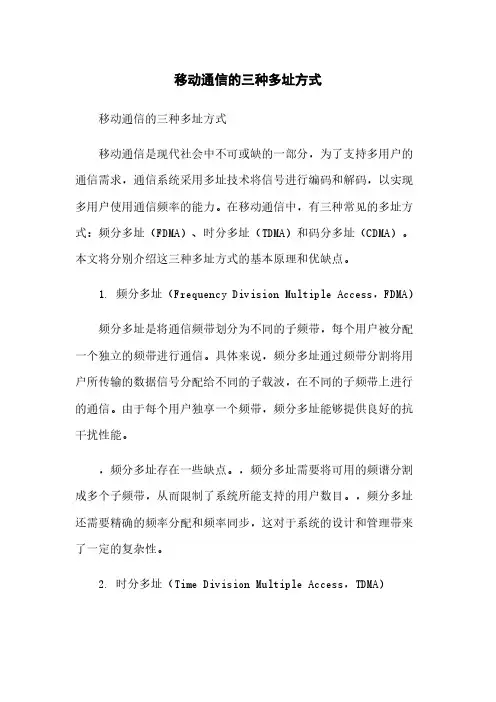 移动通信的三种多址方式

移动通信的三种多址方式

移动通信是现代社会中不可或缺的一部分，为了支持多用户的通信需求，通信系统采用多址技术将信号进行编码和解码，以实现多用户使用通信频率的能力。在移动通信中，有三种常见的多址方式：频分多址（FDMA）、时分多址（TDMA）和码分多址（CDMA）。本文将分别介绍这三种多址方式的基本原理和优缺点。

1. 频分多址（Frequency Division Multiple Access，FDMA）

频分多址是将通信频带划分为不同的子频带，每个用户被分配一个独立的频带进行通信。具体来说，频分多址通过频带分割将用户所传输的数据信号分配给不同的子载波，在不同的子频带上进行的通信。由于每个用户独享一个频带，频分多址能够提供良好的抗干扰性能。

，频分多址存在一些缺点。，频分多址需要将可用的频谱分割成多个子频带，从而限制了系统所能支持的用户数目。，频分多址还需要精确的频率分配和频率同步，这对于系统的设计和管理带来了一定的复杂性。

2. 时分多址（Time Division Multiple Access，TDMA）